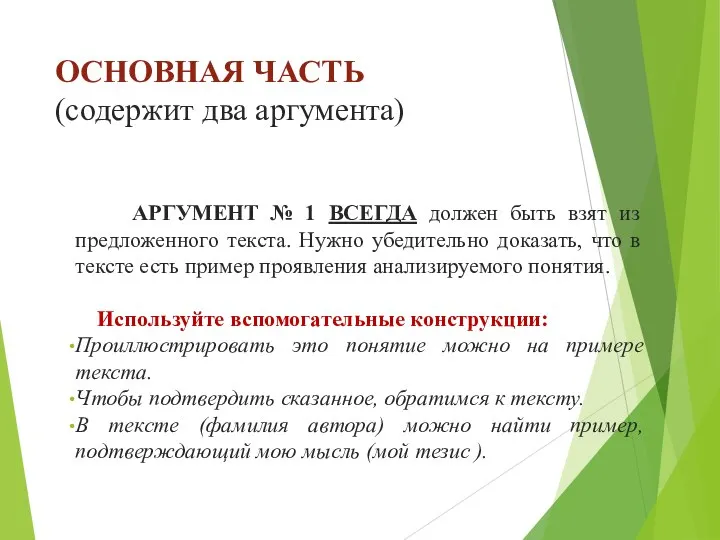 ОСНОВНАЯ ЧАСТЬ
(содержит два аргумента)

АРГУМЕНТ № 1 ВСЕГДА должен быть взят из предложенного текста. Нужно убедительно доказать, что в тексте есть пример проявления анализируемого понятия.

Используйте вспомогательные конструкции:
•Проиллюстрировать это понятие можно на примере текста.
•Чтобы подтвердить сказанное, обратимся к тексту.
•В тексте (фамилия автора) можно найти пример, подтверждающий мою мысль (мой тезис ).